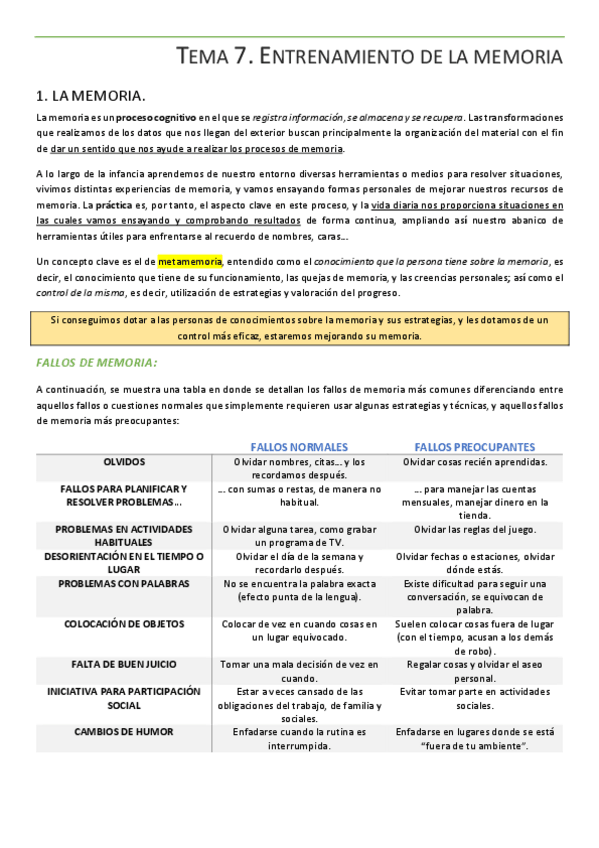 TEMA 7. ENTRENAMIENTO DE LA MEMORIA

1. LA MEMORIA.

La memoria es un proceso cognitivo en el que se registra información, se almacena y se recupera. Las transformaciones que realizamos de los datos que nos llegan del exterior buscan principalmente la organización del material con el fin de dar un sentido que nos ayude a realizar los procesos de memoria.

A lo largo de la infancia aprendemos de nuestro entorno diversas herramientas o medios para resolver situaciones, vivimos distintas experiencias de memoria, y vamos ensayando formas personales de mejorar nuestros recursos de memoria. La práctica es, por tanto, el aspecto clave en este proceso, y la vida diaria nos proporciona situaciones en las cuales vamos ensayando y comprobando resultados de forma continua, ampliando así nuestro abanico de herramientas útiles para enfrentarse al recuerdo de nombres, caras…

Un concepto clave es el de metamemoria, entendido como el conocimiento que la persona tiene sobre la memoria, es decir, el conocimiento que tiene de su funcionamiento, las quejas de memoria, y las creencias personales; así como el control de la misma, es decir, utilización de estrategias y valoración del progreso.

Si conseguimos dotar a las personas de conocimientos sobre la memoria y sus estrategias, y les dotamos de un control más eficaz, estaremos mejorando su memoria.

FALLOS DE MEMORIA:

A continuación, se muestra una tabla en donde se detallan los fallos de memoria más comunes diferenciando entre aquellos fallos o cuestiones normales que simplemente requieren usar algunas estrategias y técnicas, y aquellos fallos de memoria más preocupantes:

| | FALLOS NORMALES | FALLOS PREOCUPANTES |
|---|---|---|
| OLVIDOS | Olvidar nombres, citas… y los recordamos después. | Olvidar cosas recién aprendidas. |
| FALLOS PARA PLANIFICAR Y RESOLVER PROBLEMAS… | … con sumas o restas, de manera no habitual. | … para manejar las cuentas mensuales, manejar dinero en la tienda. |
| PROBLEMAS EN ACTIVIDADES HABITUALES | Olvidar alguna tarea, como grabar un programa de TV. | Olvidar las reglas del juego. |
| DESORIENTACIÓN EN EL TIEMPO O LUGAR | Olvidar el día de la semana y recordarlo después. | Olvidar fechas o estaciones, olvidar dónde estás. |
| PROBLEMAS CON PALABRAS | No se encuentra la palabra exacta (efecto punta de la lengua). | Existe dificultad para seguir una conversación, se equivocan de palabra. |
| COLOCACIÓN DE OBJETOS | Colocar de vez en cuando cosas en un lugar equivocado. | Suelen colocar cosas fuera de lugar (con el tiempo, acusan a los demás de robo). |
| FALTA DE BUEN JUICIO | Tomar una mala decisión de vez en cuando. | Regalar cosas y olvidar el aseo personal. |
| INICIATIVA PARA PARTICIPACIÓN SOCIAL | Estar a veces cansado de las obligaciones del trabajo, de familia y sociales. | Evitar tomar parte en actividades sociales. |
| CAMBIOS DE HUMOR | Enfadarse cuando la rutina es interrumpida. | Enfadarse en lugares donde se está "fuera de tu ambiente". |